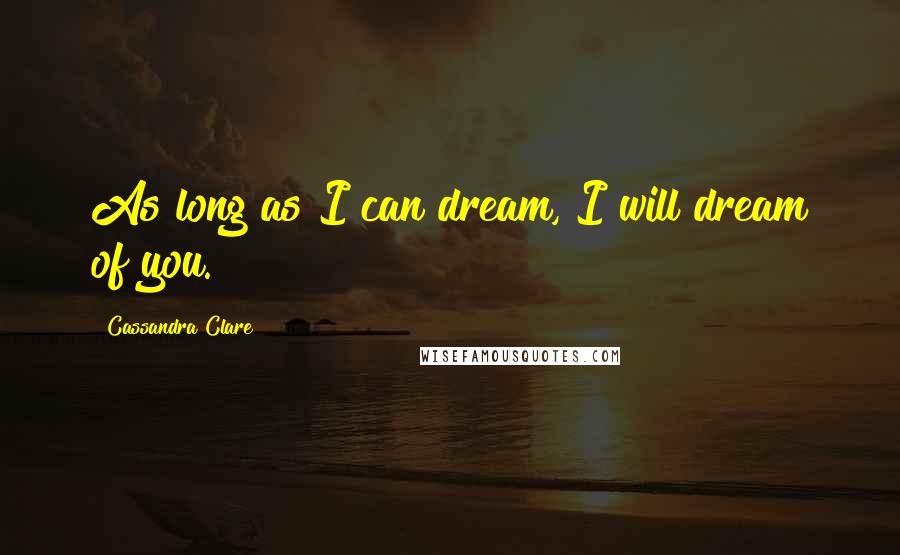 As long as I can dream, I will dream of you.

Cassandra Clare

WISEFAMOUSQUOTES.COM